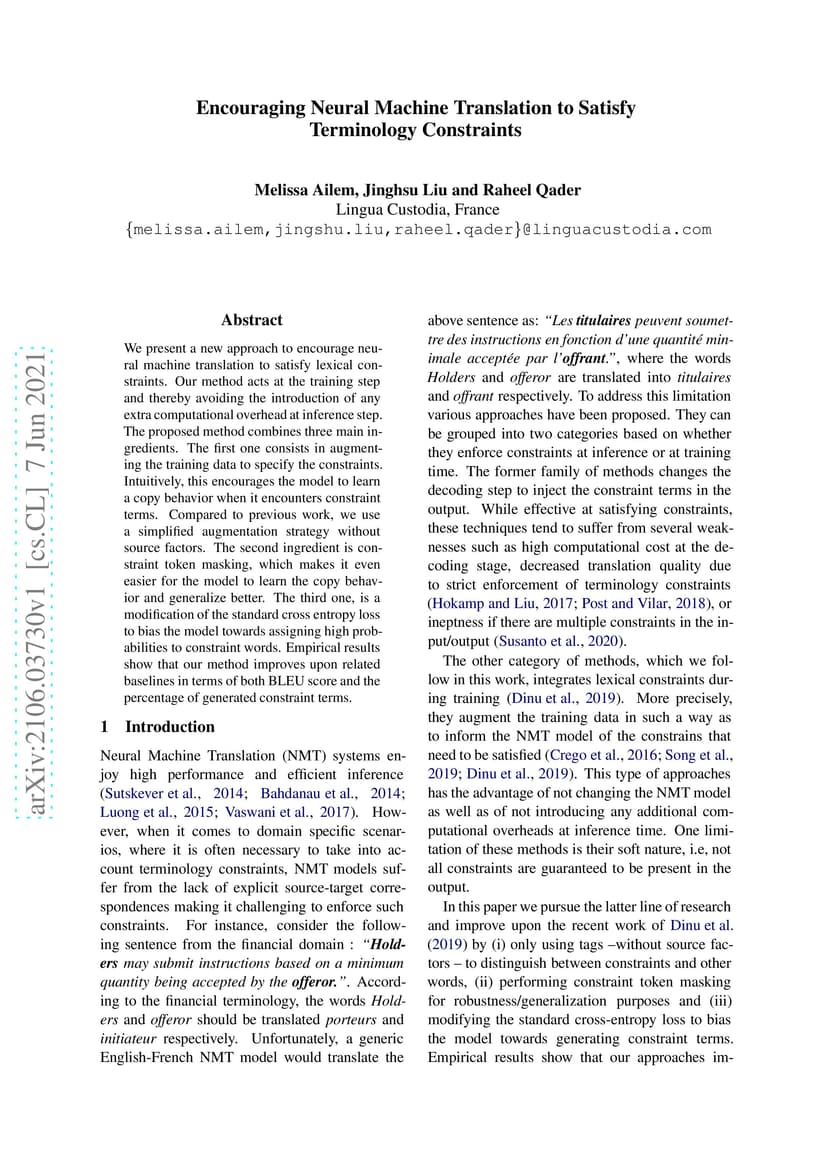 arXiv:2106.03730v1 [cs.CL] 7 Jun 2021

Encouraging Neural Machine Translation to Satisfy Terminology Constraints

Melissa Ailem, Jinghsu Liu and Raheel Qader
Lingua Custodia, France
{melissa.ailem,jingshu.liu,raheel.qader}@linguacustodia.com

Abstract

We present a new approach to encourage neural machine translation to satisfy lexical constraints. Our method acts at the training step and thereby avoiding the introduction of any extra computational overhead at inference step. The proposed method combines three main ingredients. The first one consists in augmenting the training data to specify the constraints. Intuitively, this encourages the model to learn a copy behavior when it encounters constraint terms. Compared to previous work, we use a simplified augmentation strategy without source factors. The second ingredient is constraint token masking, which makes it even easier for the model to learn the copy behavior and generalize better. The third one, is a modification of the standard cross entropy loss to bias the model towards assigning high probabilities to constraint words. Empirical results show that our method improves upon related baselines in terms of both BLEU score and the percentage of generated constraint terms.

1 Introduction

Neural Machine Translation (NMT) systems enjoy high performance and efficient inference (Sutskever et al., 2014; Bahdanau et al., 2014; Luong et al., 2015; Vaswani et al., 2017). However, when it comes to domain specific scenarios, where it is often necessary to take into account terminology constraints, NMT models suffer from the lack of explicit source-target correspondences making it challenging to enforce such constraints. For instance, consider the following sentence from the financial domain : "Holders may submit instructions based on a minimum quantity being accepted by the offeror.". According to the financial terminology, the words Holders and offeror should be translated porteurs and initiateur respectively. Unfortunately, a generic English-French NMT model would translate the

above sentence as: "Les titulaires peuvent soumettre des instructions en fonction d'une quantité minimale acceptée par l'offrant.", where the words Holders and offeror are translated into titulaires and offrant respectively. To address this limitation various approaches have been proposed. They can be grouped into two categories based on whether they enforce constraints at inference or at training time. The former family of methods changes the decoding step to inject the constraint terms in the output. While effective at satisfying constraints, these techniques tend to suffer from several weaknesses such as high computational cost at the decoding stage, decreased translation quality due to strict enforcement of terminology constraints (Hokamp and Liu, 2017; Post and Vilar, 2018), or ineptness if there are multiple constraints in the input/output (Susanto et al., 2020).

The other category of methods, which we follow in this work, integrates lexical constraints during training (Dinu et al., 2019). More precisely, they augment the training data in such a way as to inform the NMT model of the constrains that need to be satisfied (Crego et al., 2016; Song et al., 2019; Dinu et al., 2019). This type of approaches has the advantage of not changing the NMT model as well as of not introducing any additional computational overheads at inference time. One limitation of these methods is their soft nature, i.e, not all constraints are guaranteed to be present in the output.

In this paper we pursue the latter line of research and improve upon the recent work of Dinu et al. (2019) by (i) only using tags –without source factors – to distinguish between constraints and other words, (ii) performing constraint token masking for robustness/generalization purposes and (iii) modifying the standard cross-entropy loss to bias the model towards generating constraint terms. Empirical results show that our approaches im-